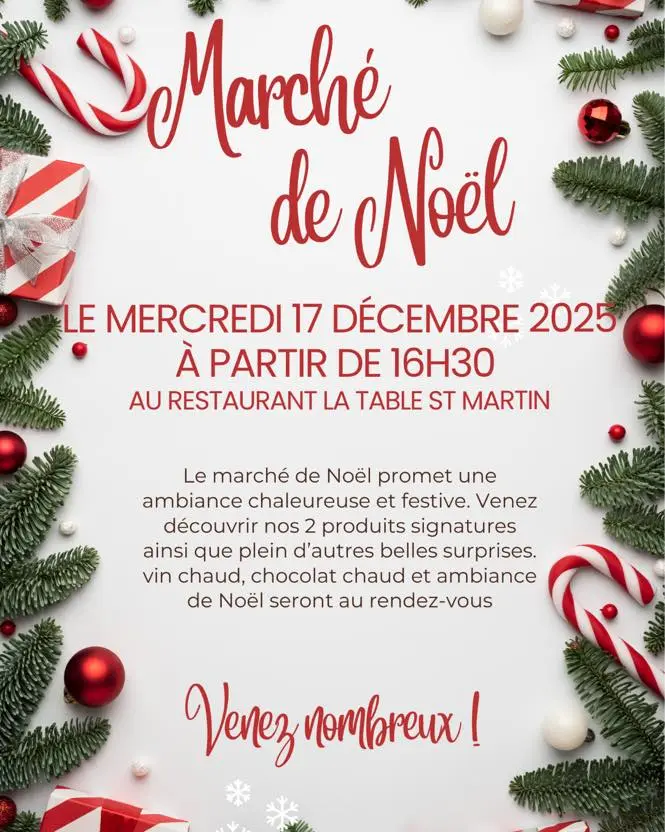 Marché de Noël

LE MERCREDI 17 DÉCEMBRE 2025
À PARTIR DE 16H30
AU RESTAURANT LA TABLE ST MARTIN

Le marché de Noël promet une ambiance chaleureuse et festive. Venez découvrir nos 2 produits signatures ainsi que plein d'autres belles surprises. vin chaud, chocolat chaud et ambiance de Noël seront au rendez-vous

Venez nombreux !